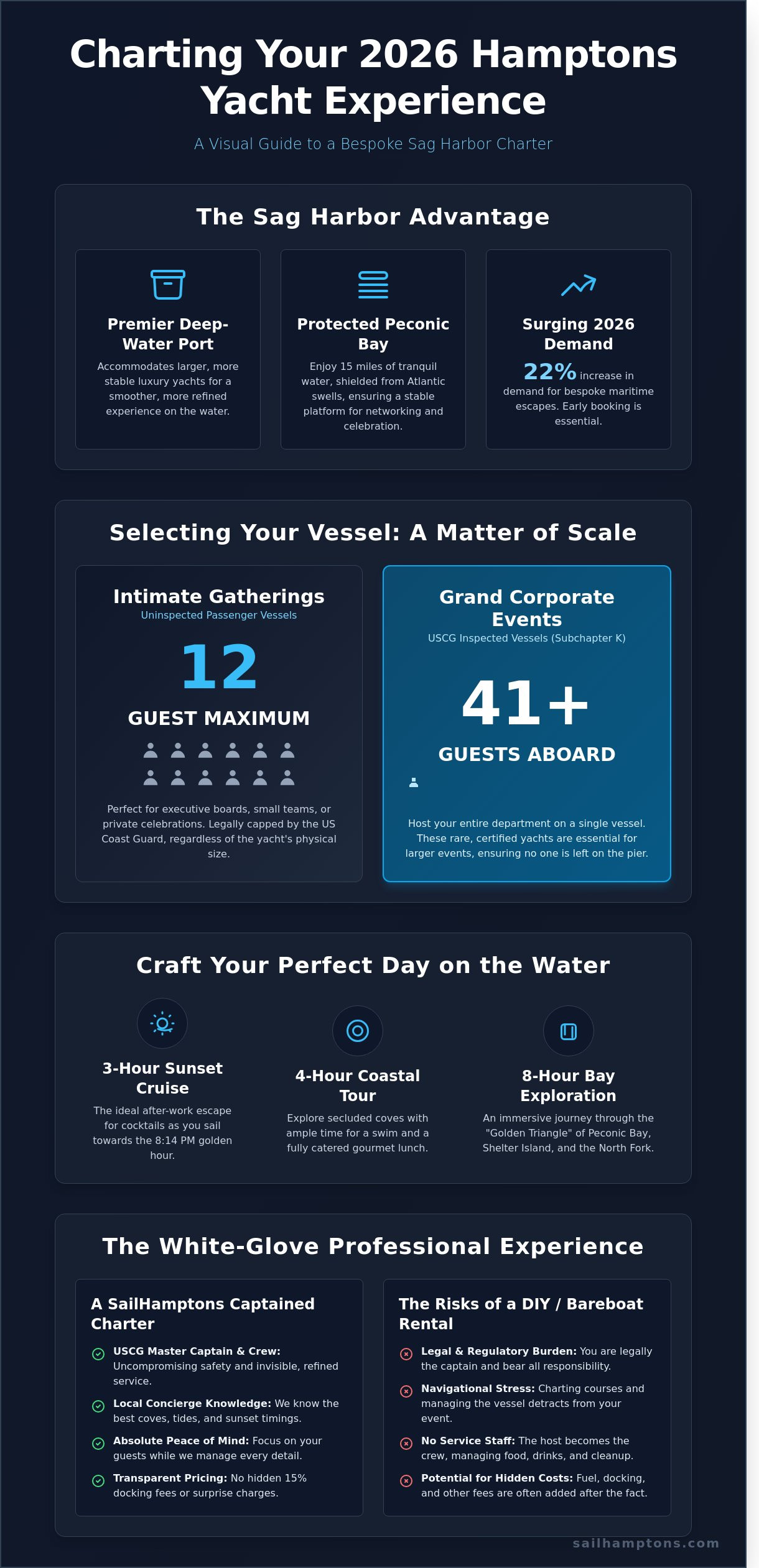 Charting Your 2026 Hamptons Yacht Experience

A Visual Guide to a Bespoke Sag Harbor Charter

The Sag Harbor Advantage

Premier Deep-Water Port

Accommodates larger, more stable luxury yachts for a smoother, more refined experience on the water.

Protected Peconic Bay

Enjoy 15 miles of tranquil water, shielded from Atlantic swells, ensuring a stable platform for networking and celebration.

Surging 2026 Demand

22% increase in demand for bespoke maritime escapes. Early booking is essential.

Selecting Your Vessel: A Matter of Scale

Intimate Gatherings

Uninspected Passenger Vessels

12

GUEST MAXIMUM

Perfect for executive boards, small teams, or private celebrations. Legally capped by the US Coast Guard, regardless of the yacht's physical size.

Grand Corporate Events

USCG Inspected Vessels (Subchapter K)

41+

GUESTS ABOARD

Host your entire department on a single vessel. These rare, certified yachts are essential for larger events, ensuring no one is left on the pier.

Craft Your Perfect Day on the Water

3-Hour Sunset Cruise

The ideal after-work escape for cocktails as you sail towards the 8:14 PM golden hour.

4-Hour Coastal Tour

Explore secluded coves with ample time for a swim and a fully catered gourmet lunch.

8-Hour Bay Exploration

An immersive journey through the "Golden Triangle" of Peconic Bay, Shelter Island, and the North Fork.

The White-Glove Professional Experience

A SailHamptons Captained Charter

USCG Master Captain & Crew: Uncompromising safety and invisible, refined service.

Local Concierge Knowledge: We know the best coves, tides, and sunset timings.

Absolute Peace of Mind: Focus on your guests while we manage every detail.

Transparent Pricing: No hidden 15% docking fees or surprise charges.

The Risks of a DIY / Bareboat Rental

Legal & Regulatory Burden: You are legally the captain and bear all responsibility.

Navigational Stress: Charting courses and managing the vessel detracts from your event.

No Service Staff: The host becomes the crew, managing food, drinks, and cleanup.

Potential for Hidden Costs: Fuel, docking, and other fees are often added after the fact.

sailhamptons.com